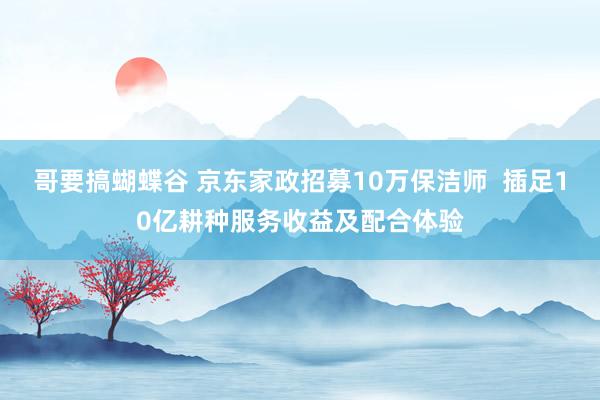 哥要搞蝴蝶谷 京东家政招募10万保洁师  插足10亿耕种服务收益及配合体验